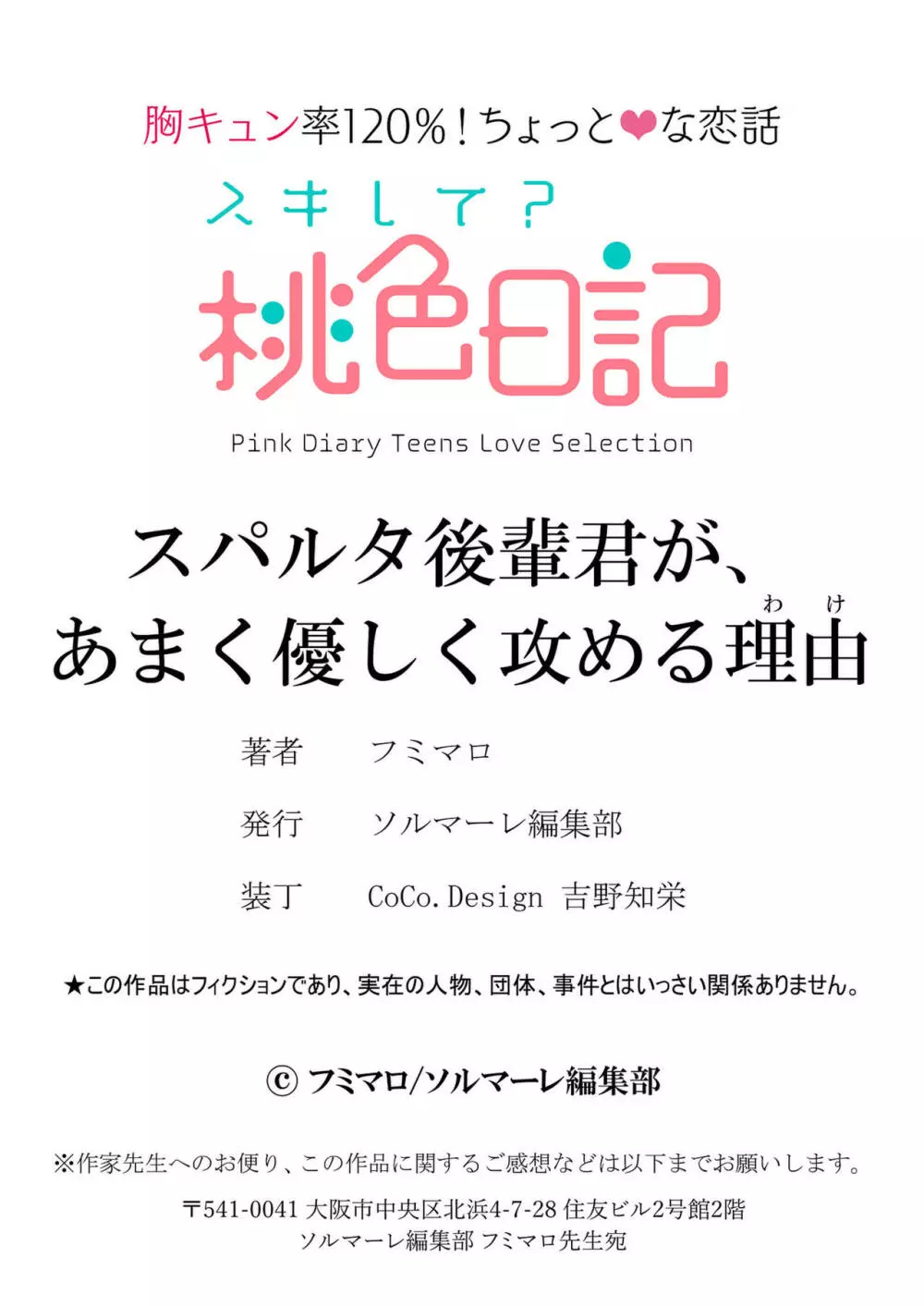 胸キュン率120%！ちょっと❤な恋話

スキして？

桃色日記

Pink Diary Teens Love Selection

スパルタ後輩君が、あまく優しく攻める理由（わけ）

著者　フミマロ

発行　ソルマーレ編集部

装丁　CoCo.Design 吉野知栄

★この作品はフィクションであり、実在の人物、団体、事件とはいっさい関係ありません。

© フミマロ/ソルマーレ編集部

※作家先生へのお便り、この作品に関するご感想などは以下までお願いします。

〒541-0041 大阪市中央区北浜4-7-28 住友ビル2号館2階
ソルマーレ編集部 フミマロ先生宛